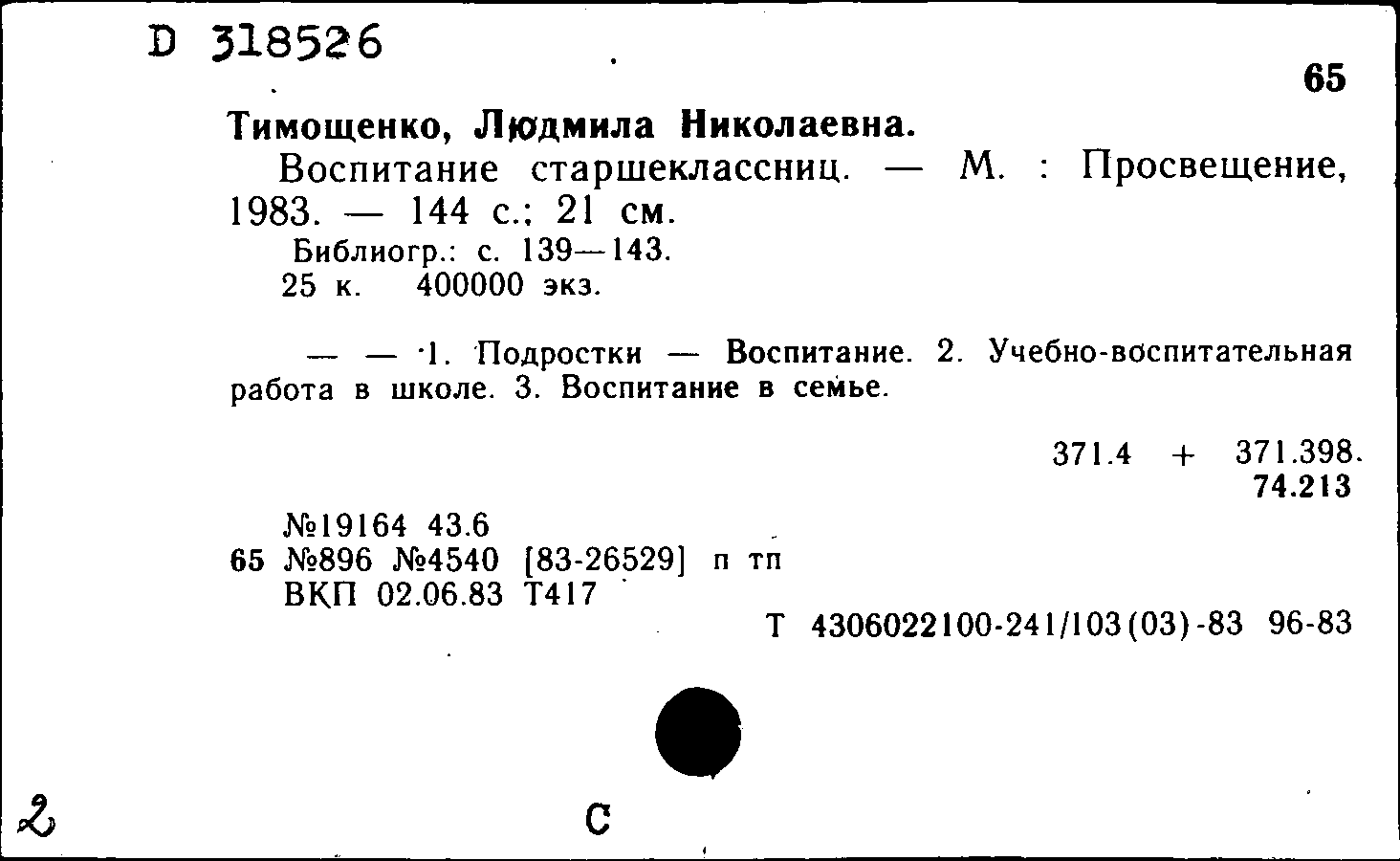 D 318526

65

Тимощенко, Людмила Николаевна.

Воспитание старшеклассниц. — М. : Просвещение, 1983. — 144 с.; 21 см.

Библиогр.: с. 139—143.

25 к. 400000 экз.

— — 1. Подростки — Воспитание. 2. Учебно-воспитательная работа в школе. 3. Воспитание в семье.

371.4 + 371.398. 74.213

№19164 43.6
65 №896 №4540 [83-26529] п тп
ВКП 02.06.83 Т417

Т 4306022100-241/103(03)-83 96-83

2

С